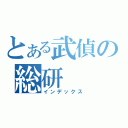 とある武偵の総研
インデックス